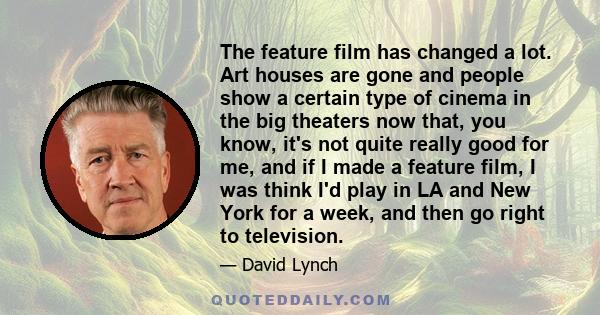 The feature film has changed a lot. Art houses are gone and people show a certain type of cinema in the big theaters now that, you know, it's not quite really good for me, and if I made a feature film, I was think I'd play in LA and New York for a week, and then go right to television.

— David Lynch

QUOTEDDAILY.COM